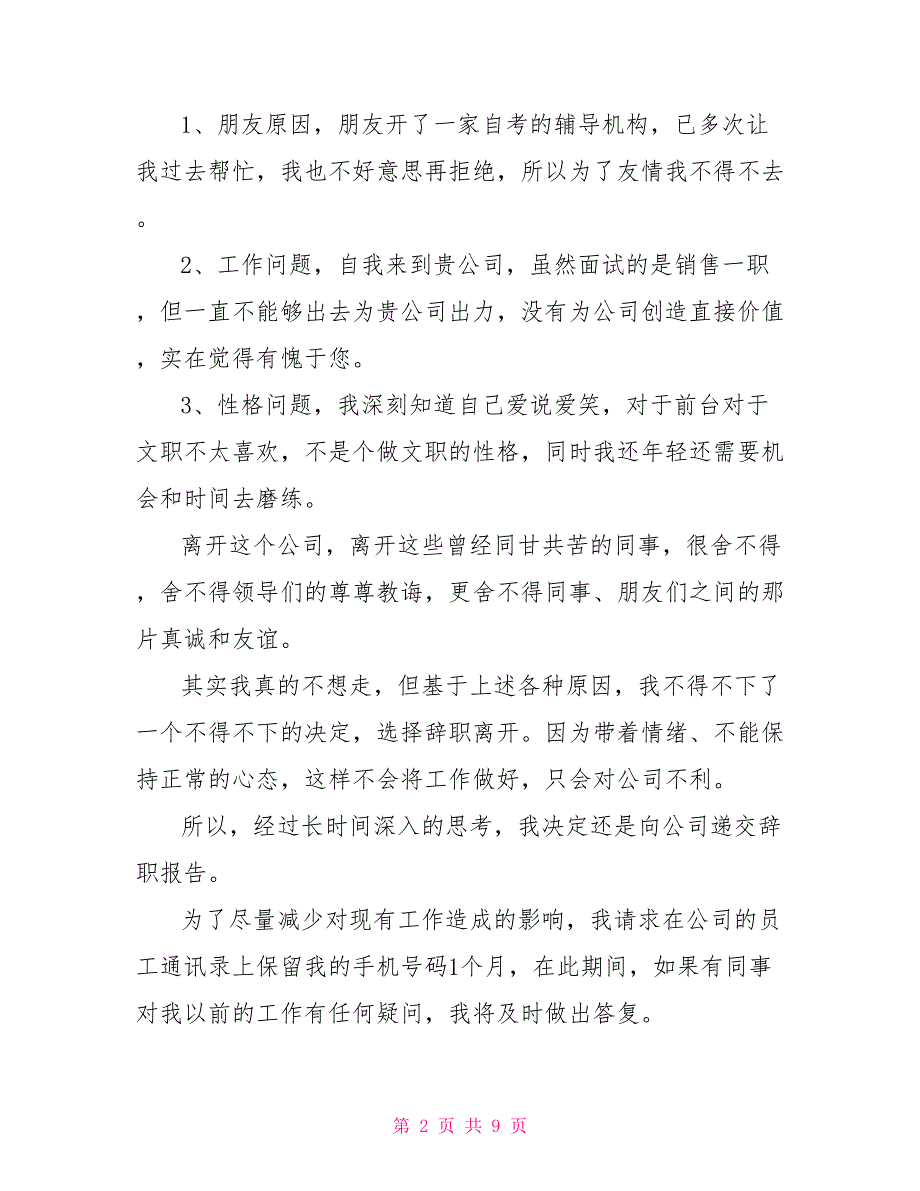 1、朋友原因，朋友开了一家自考的辅导机构，已多次让我过去帮忙，我也不好意思再拒绝，所以为了友情我不得不去。

2、工作问题，自我来到贵公司，虽然面试的是销售一职，但一直不能够出去为贵公司出力，没有为公司创造直接价值，实在觉得有愧于您。

3、性格问题，我深刻知道自己爱说爱笑，对于前台对于文职不太喜欢，不是个做文职的性格，同时我还年轻还需要机会和时间去磨练。

离开这个公司，离开这些曾经同甘共苦的同事，很舍不得，舍不得领导们的尊尊教诲，更舍不得同事、朋友们之间的那片真诚和友谊。

其实我真的不想走，但基于上述各种原因，我不得不下了一个不得不下的决定，选择辞职离开。因为带着情绪、不能保持正常的心态，这样不会将工作做好，只会对公司不利。

所以，经过长时间深入的思考，我决定还是向公司递交辞职报告。

为了尽量减少对现有工作造成的影响，我请求在公司的员工通讯录上保留我的手机号码1个月，在此期间，如果有同事对我以前的工作有任何疑问，我将及时做出答复。

第 2 页 共 9 页